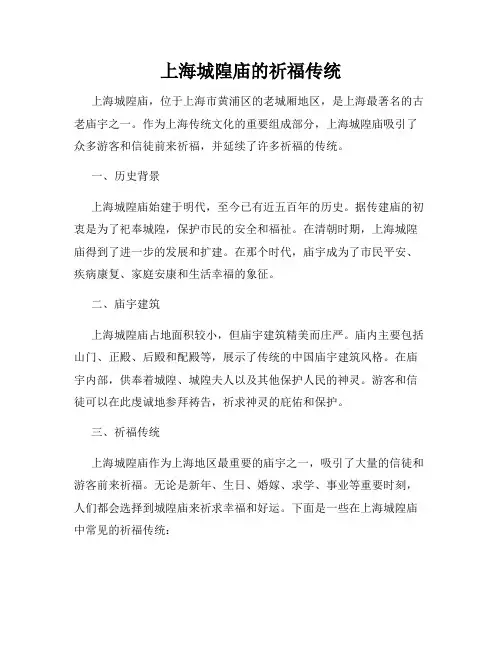 上海城隍庙的祈福传统

上海城隍庙，位于上海市黄浦区的老城厢地区，是上海最著名的古老庙宇之一。作为上海传统文化的重要组成部分，上海城隍庙吸引了众多游客和信徒前来祈福，并延续了许多祈福的传统。

一、历史背景

上海城隍庙始建于明代，至今已有近五百年的历史。据传建庙的初衷是为了祀奉城隍，保护市民的安全和福祉。在清朝时期，上海城隍庙得到了进一步的发展和扩建。在那个时代，庙宇成为了市民平安、疾病康复、家庭安康和生活幸福的象征。

二、庙宇建筑

上海城隍庙占地面积较小，但庙宇建筑精美而庄严。庙内主要包括山门、正殿、后殿和配殿等，展示了传统的中国庙宇建筑风格。在庙宇内部，供奉着城隍、城隍夫人以及其他保护人民的神灵。游客和信徒可以在此虔诚地参拜祷告，祈求神灵的庇佑和保护。

三、祈福传统

上海城隍庙作为上海地区最重要的庙宇之一，吸引了大量的信徒和游客前来祈福。无论是新年、生日、婚嫁、求学、事业等重要时刻，人们都会选择到城隍庙来祈求幸福和好运。下面是一些在上海城隍庙中常见的祈福传统：